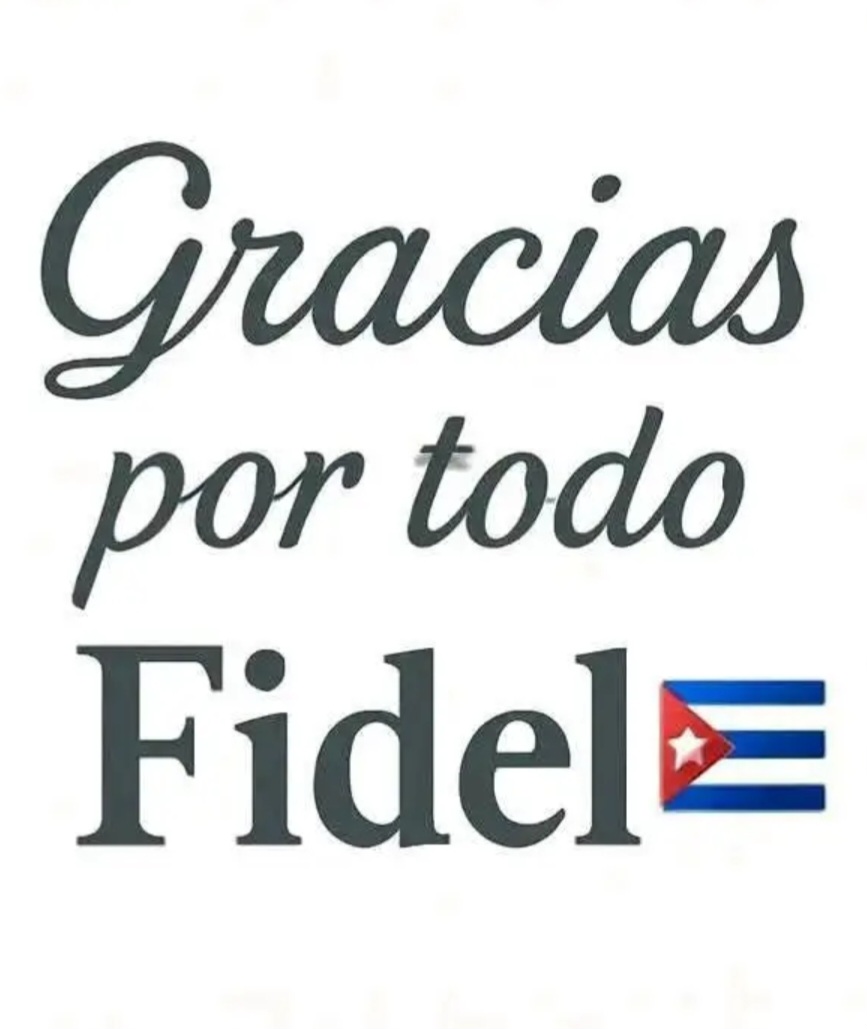 Gracias
por todo
Fidel